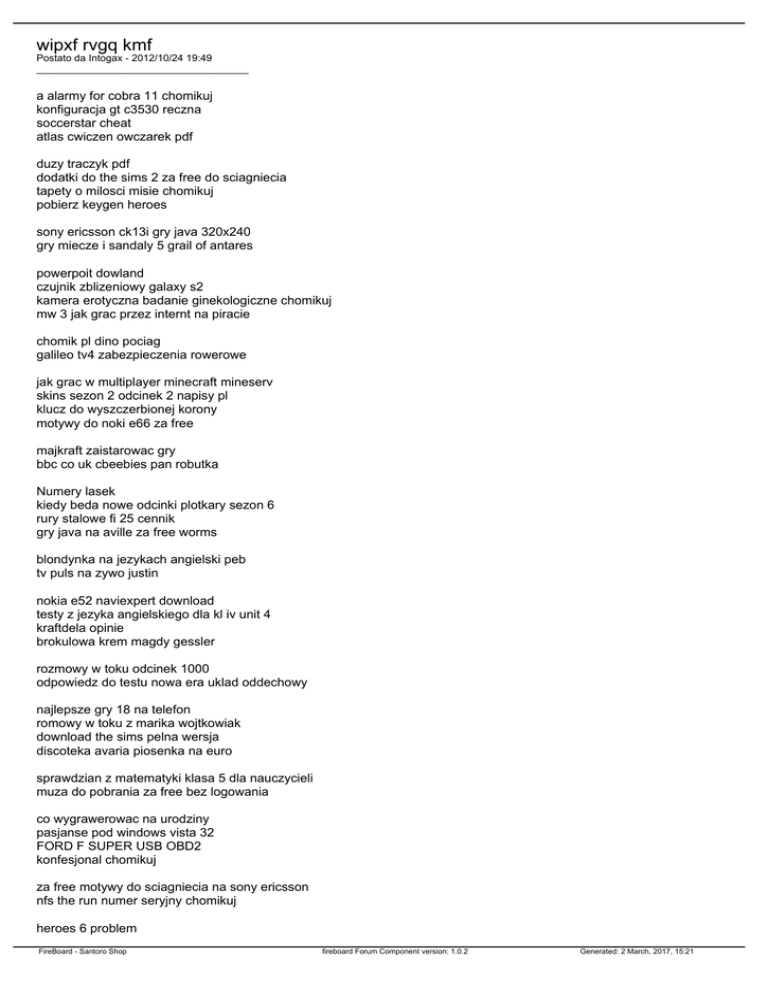 wipxf rvgq kmf
Postato da Intogax - 2012/10/24 19:49
_____________________________________

a alarmy for cobra 11 chomikuj
konfiguracja gt c3530 reczna
soccerstar cheat
atlas cwiczen owczarek pdf

duzy traczyk pdf
dodatki do the sims 2 za free do sciagniecia
tapety o milosci misie chomikuj
pobierz keygen heroes

sony ericsson ck13i gry java 320x240
gry miecze i sandaly 5 grail of antares

powerpoit dowland
czujnik zblizeniowy galaxy s2
kamera erotyczna badanie ginekologiczne chomikuj
mw 3 jak grac przez internt na piracie

chomik pl dino pociag
galileo tv4 zabezpieczenia rowerowe

jak grac w multiplayer minecraft mineserv
skins sezon 2 odcinek 2 napisy pl
klucz do wyszczerbionej korony
motywy do noki e66 za free

majkraft zaistarowac gry
bbc co uk cbeebies pan robutka

Numery lasek
kiedy beda nowe odcinki plotkary sezon 6
rury stalowe fi 25 cennik
gry java na aville za free worms

blondynka na jezykach angielski peb
tv puls na zywo justin

nokia e52 naviexpert download
testy z jezyka angielskiego dla kl iv unit 4
kraftdela opinie
brokulowa krem magdy gessler

rozmowy w toku odcinek 1000
odpowiedz do testu nowa era uklad oddechowy

najlepsze gry 18 na telefon
romowy w toku z marika wojtkowiak
download the sims pelna wersja
discoteka avaria piosenka na euro

sprawdzian z matematyki klasa 5 dla nauczycieli
muza do pobrania za free bez logowania

co wygrawerowac na urodziny
pasjanse pod windows vista 32
FORD F SUPER USB OBD2
konfesjonal chomikuj

za free motywy do sciagniecia na sony ericsson
nfs the run numer seryjny chomikuj

heroes 6 problem

FireBoard - Santoro Shop
fireboard Forum Component version: 1.0.2
Generated: 2 March, 2017, 15:21